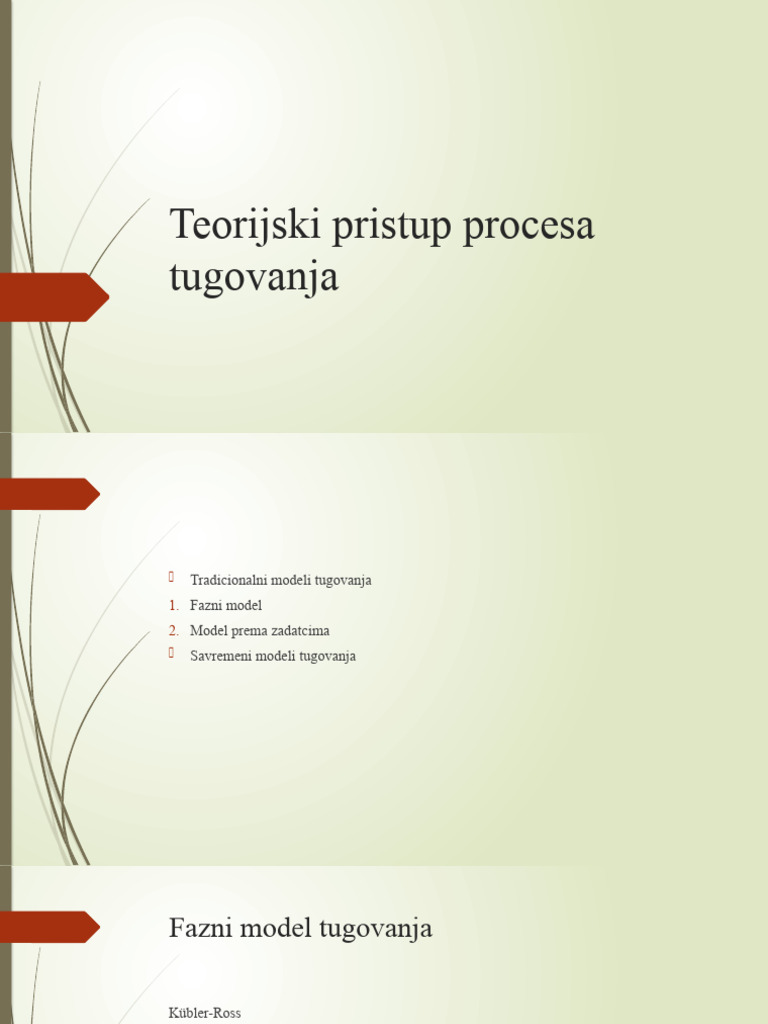 Teorijski pristup procesa tugovanja

Tradicionalni modeli tugovanja
1. Fazni model
2. Model prema zadatcima
Savremeni modeli tugovanja

Fazni model tugovanja

Kübler-Ross